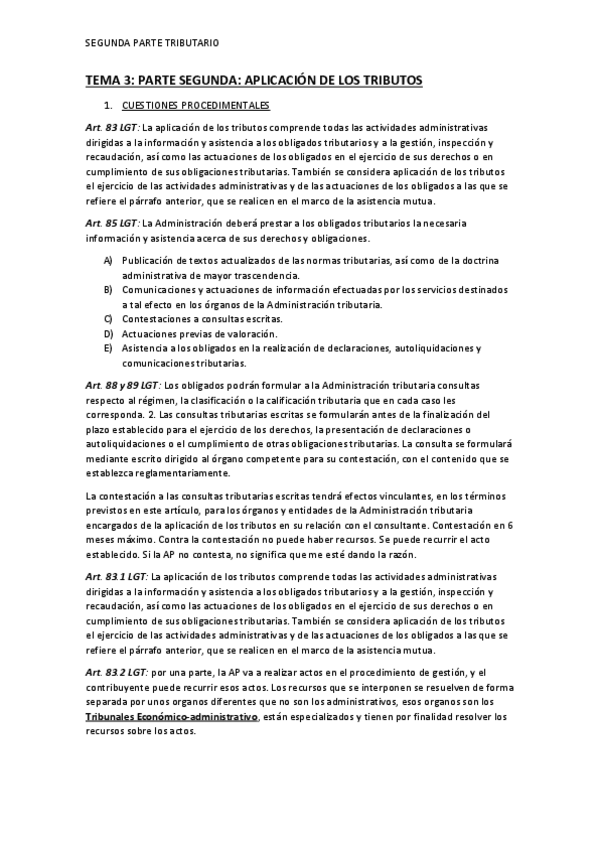 SEGUNDA PARTE TRIBUTARIO

TEMA 3: PARTE SEGUNDA: APLICACIÓN DE LOS TRIBUTOS

1. CUESTIONES PROCEDIMENTALES

Art. 83 LGT: La aplicación de los tributos comprende todas las actividades administrativas dirigidas a la información y asistencia a los obligados tributarios y a la gestión, inspección y recaudación, así como las actuaciones de los obligados en el ejercicio de sus derechos o en cumplimiento de sus obligaciones tributarias. También se considera aplicación de los tributos el ejercicio de las actividades administrativas y de las actuaciones de los obligados a las que se refiere el párrafo anterior, que se realicen en el marco de la asistencia mutua.

Art. 85 LGT: La Administración deberá prestar a los obligados tributarios la necesaria información y asistencia acerca de sus derechos y obligaciones.

A) Publicación de textos actualizados de las normas tributarias, así como de la doctrina administrativa de mayor trascendencia.
B) Comunicaciones y actuaciones de información efectuadas por los servicios destinados a tal efecto en los órganos de la Administración tributaria.
C) Contestaciones a consultas escritas.
D) Actuaciones previas de valoración.
E) Asistencia a los obligados en la realización de declaraciones, autoliquidaciones y comunicaciones tributarias.

Art. 88 y 89 LGT: Los obligados podrán formular a la Administración tributaria consultas respecto al régimen, la clasificación o la calificación tributaria que en cada caso les corresponda. 2. Las consultas tributarias escritas se formularán antes de la finalización del plazo establecido para el ejercicio de los derechos, la presentación de declaraciones o autoliquidaciones o el cumplimiento de otras obligaciones tributarias. La consulta se formulará mediante escrito dirigido al órgano competente para su contestación, con el contenido que se establezca reglamentariamente.

La contestación a las consultas tributarias escritas tendrá efectos vinculantes, en los términos previstos en este artículo, para los órganos y entidades de la Administración tributaria encargados de la aplicación de los tributos en su relación con el consultante. Contestación en 6 meses máximo. Contra la contestación no puede haber recursos. Se puede recurrir el acto establecido. Si la AP no contesta, no significa que me esté dando la razón.

Art. 83.1 LGT: La aplicación de los tributos comprende todas las actividades administrativas dirigidas a la información y asistencia a los obligados tributarios y a la gestión, inspección y recaudación, así como las actuaciones de los obligados en el ejercicio de sus derechos o en cumplimiento de sus obligaciones tributarias. También se considera aplicación de los tributos el ejercicio de las actividades administrativas y de las actuaciones de los obligados a las que se refiere el párrafo anterior, que se realicen en el marco de la asistencia mutua.

Art. 83.2 LGT: por una parte, la AP va a realizar actos en el procedimiento de gestión, y el contribuyente puede recurrir esos actos. Los recursos que se interponen se resuelven de forma separada por unos organos diferentes que no son los administrativos, esos organos son los Tribunales Económico-administrativo, están especializados y tienen por finalidad resolver los recursos sobre los actos.